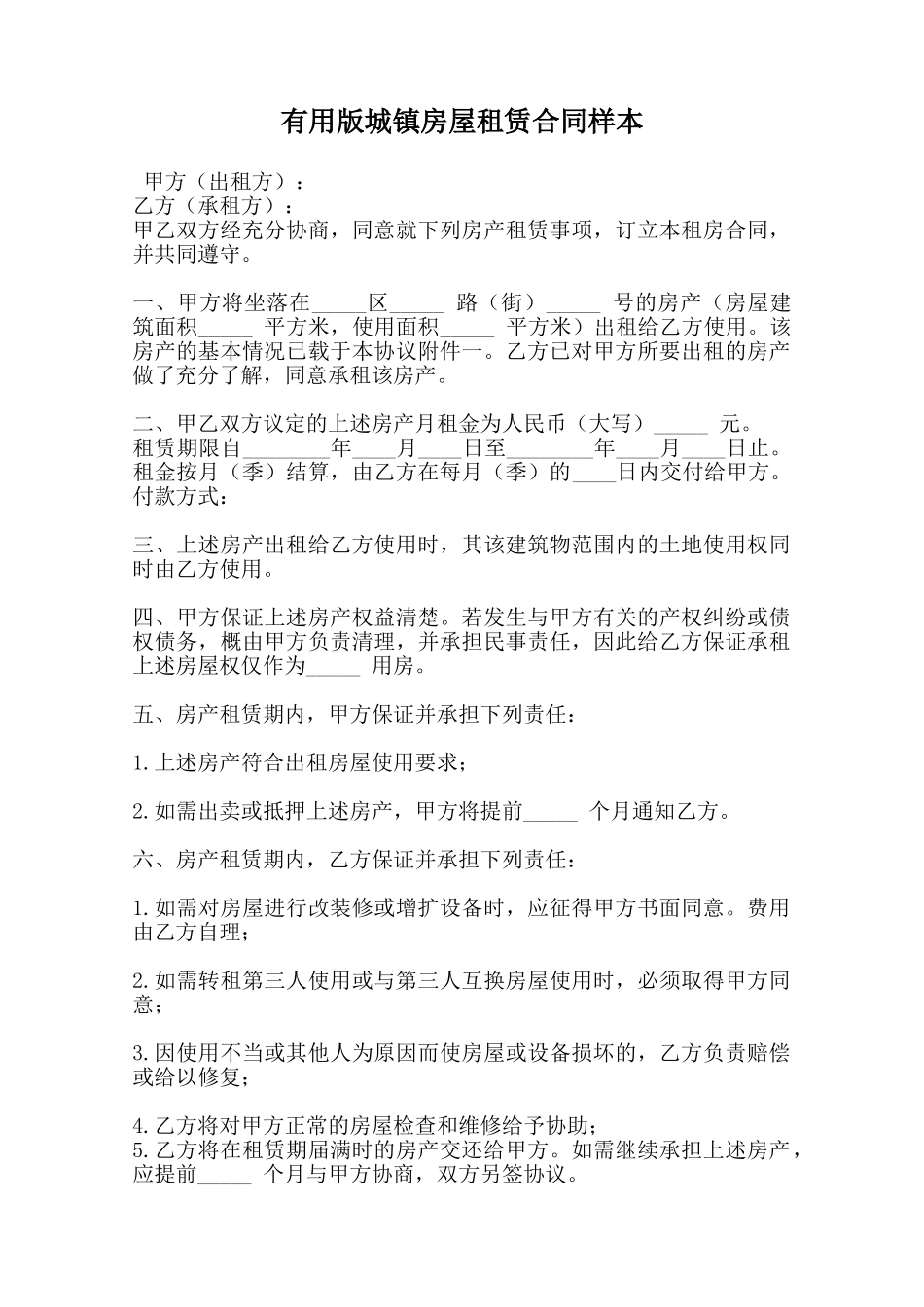 有用版城镇房屋租赁合同样本

甲方（出租方）：
乙方（承租方）：
甲乙双方经充分协商，同意就下列房产租赁事项，订立本租房合同，并共同遵守。

一、甲方将坐落在_____区_____ 路（街）_____ 号的房产（房屋建筑面积_____ 平方米，使用面积_____ 平方米）出租给乙方使用。该房产的基本情况已载于本协议附件一。乙方已对甲方所要出租的房产做了充分了解，同意承租该房产。

二、甲乙双方议定的上述房产月租金为人民币（大写）_____ 元。
租赁期限自________年____月____日至________年____月____日止。
租金按月（季）结算，由乙方在每月（季）的____日内交付给甲方。
付款方式：

三、上述房产出租给乙方使用时，其该建筑物范围内的土地使用权同时由乙方使用。

四、甲方保证上述房产权益清楚。若发生与甲方有关的产权纠纷或债权债务，概由甲方负责清理，并承担民事责任，因此给乙方保证承租上述房屋权仅作为_____ 用房。

五、房产租赁期内，甲方保证并承担下列责任：

1.上述房产符合出租房屋使用要求；

2.如需出卖或抵押上述房产，甲方将提前_____ 个月通知乙方。

六、房产租赁期内，乙方保证并承担下列责任：

1.如需对房屋进行改装修或增扩设备时，应征得甲方书面同意。费用由乙方自理；

2.如需转租第三人使用或与第三人互换房屋使用时，必须取得甲方同意；

3.因使用不当或其他人为原因而使房屋或设备损坏的，乙方负责赔偿或给以修复；

4.乙方将对甲方正常的房屋检查和维修给予协助；
5.乙方将在租赁期届满时的房产交还给甲方。如需继续承担上述房产，应提前_____ 个月与甲方协商，双方另签协议。